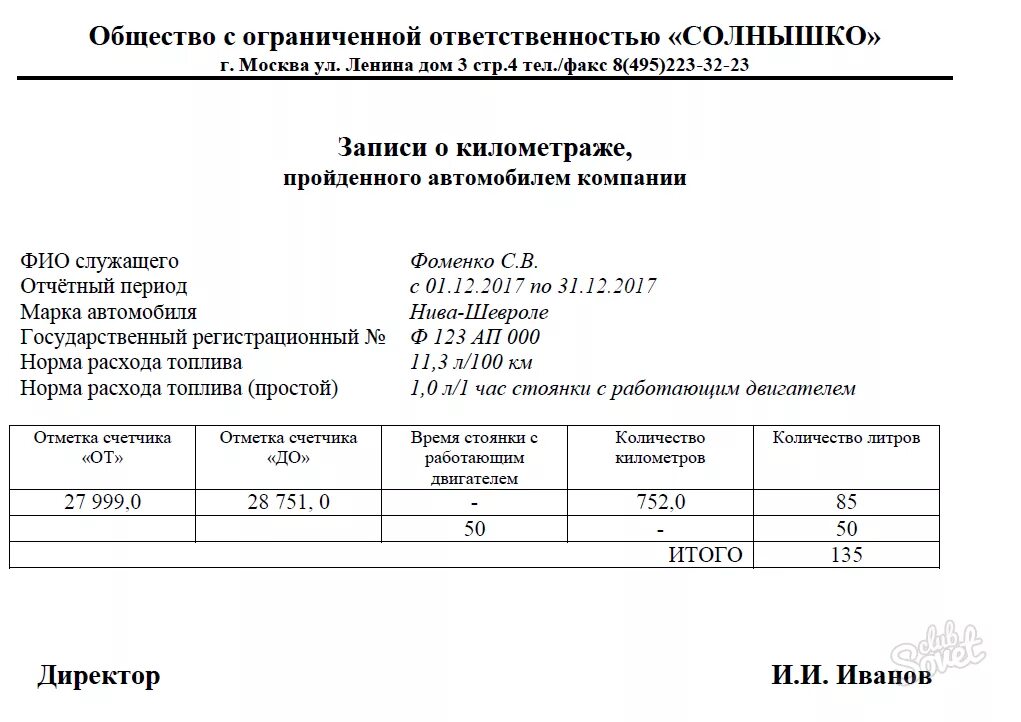 Общество с ограниченной ответственностью «СОЛНЫШКО»
г. Москва ул. Ленина дом 3 стр.4 тел./факс 8(495)223-32-23

Записи о километраже,
пройденного автомобилем компании

ФИО служащего Фоменко С.В.
Отчётный период с 01.12.2017 по 31.12.2017
Марка автомобиля Нива-Шевроле
Государственный регистрационный № Ф 123 АП 000
Норма расхода топлива 11,3 л/100 км
Норма расхода топлива (простой) 1,0 л/1 час стоянки с работающим двигателем

| Отметка счетчика «ОТ» | Отметка счетчика «ДО» | Время стоянки с работающим двигателем | Количество километров | Количество литров |
|---|---|---|---|---|
| 27 999,0 | 28 751, 0 | - | 752,0 | 85 |
| | | 50 | - | 50 |
| | | | ИТОГО | 135 |

Директор И.И. Иванов

club Sovet